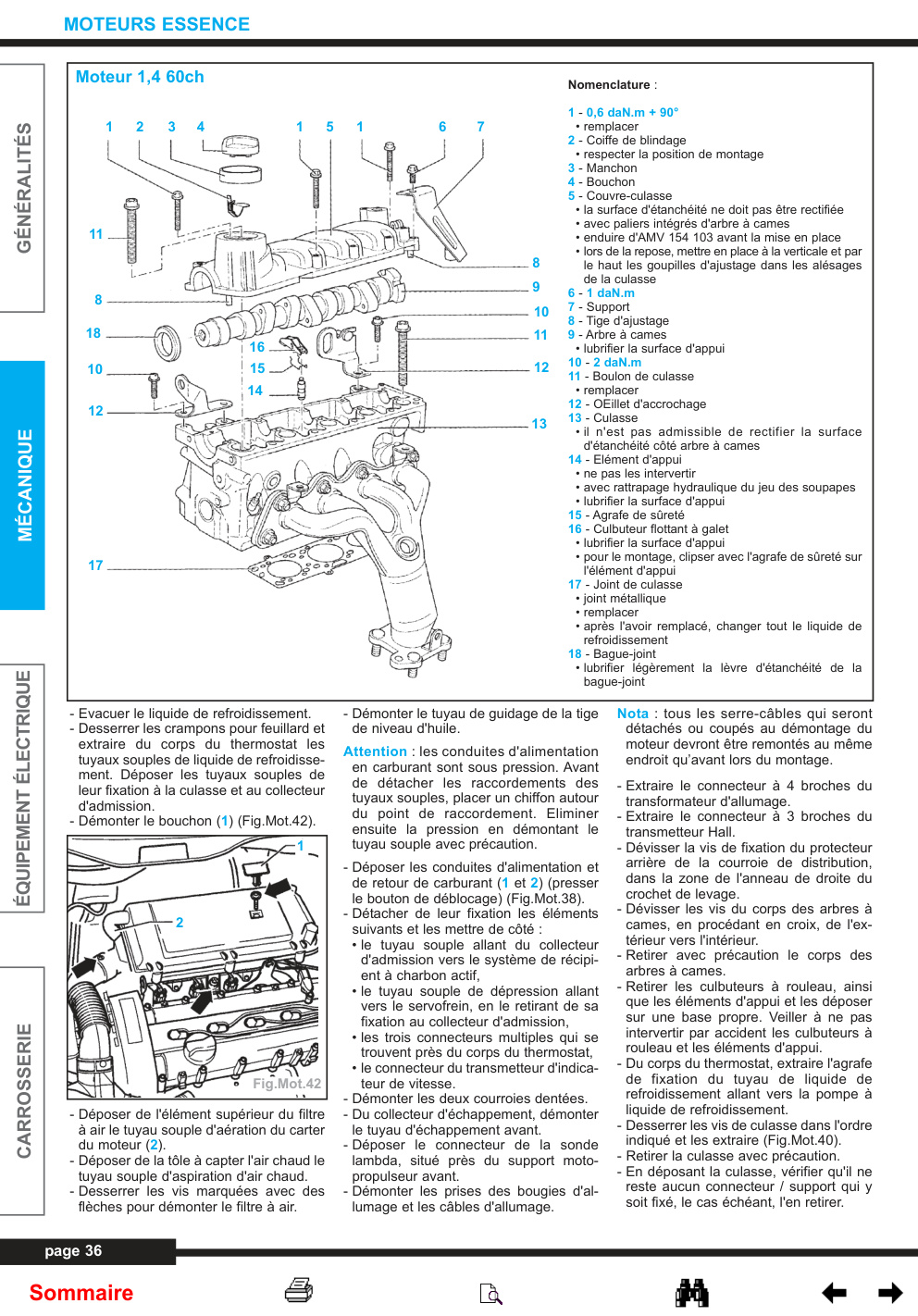 MOTEURS ESSENCE

GÉNÉRALITÉS

MÉCANIQUE

ÉQUIPEMENT ÉLECTRIQUE

CARROSSERIE

Moteur 1,4 60ch

1 2 3 4 1 5 1 6 7
11
8
18
10
12
17
16
15
14
8
9
10
11
12
13

Nomenclature :

1 - 0,6 daN.m + 90°
• remplacer
2 - Coiffe de blindage
• respecter la position de montage
3 - Manchon
4 - Bouchon
5 - Couvre-culasse
• la surface d'étanchéité ne doit pas être rectifiée
• avec paliers intégrés d'arbre à cames
• enduire d'AMV 154 103 avant la mise en place
• lors de la repose, mettre en place à la verticale et par le haut les goupilles d'ajustage dans les alésages de la culasse
6 - 1 daN.m
7 - Support
8 - Tige d'ajustage
9 - Arbre à cames
• lubrifier la surface d'appui
10 - 2 daN.m
11 - Boulon de culasse
• remplacer
12 - OEillet d'accrochage
13 - Culasse
• il n'est pas admissible de rectifier la surface d'étanchéité côté arbre à cames
14 - Elément d'appui
• ne pas les intervertir
• avec rattrapage hydraulique du jeu des soupapes
• lubrifier la surface d'appui
15 - Agrafe de sûreté
16 - Culbuteur flottant à galet
• lubrifier la surface d'appui
• pour le montage, clipser avec l'agrafe de sûreté sur l'élément d'appui
17 - Joint de culasse
• joint métallique
• remplacer
• après l'avoir remplacé, changer tout le liquide de refroidissement
18 - Bague-joint
• lubrifier légèrement la lèvre d'étanchéité de la bague-joint

- Evacuer le liquide de refroidissement.
- Desserrer les crampons pour feuillard et extraire du corps du thermostat les tuyaux souples de liquide de refroidissement. Déposer les tuyaux souples de leur fixation à la culasse et au collecteur d'admission.
- Démonter le bouchon (1) (Fig.Mot.42).

1
2
Fig.Mot.42

- Déposer de l'élément supérieur du filtre à air le tuyau souple d'aération du carter du moteur (2).
- Déposer de la tôle à capter l'air chaud le tuyau souple d'aspiration d'air chaud.
- Desserrer les vis marquées avec des flèches pour démonter le filtre à air.

- Démonter le tuyau de guidage de la tige de niveau d'huile.

Attention : les conduites d'alimentation en carburant sont sous pression. Avant de détacher les raccordements des tuyaux souples, placer un chiffon autour du point de raccordement. Eliminer ensuite la pression en démontant le tuyau souple avec précaution.

- Déposer les conduites d'alimentation et de retour de carburant (1 et 2) (presser le bouton de déblocage) (Fig.Mot.38).
- Détacher de leur fixation les éléments suivants et les mettre de côté :
• le tuyau souple allant du collecteur d'admission vers le système de récipient à charbon actif,
• le tuyau souple de dépression allant vers le servofrein, en le retirant de sa fixation au collecteur d'admission,
• les trois connecteurs multiples qui se trouvent près du corps du thermostat,
• le connecteur du transmetteur d'indicateur de vitesse.
- Démonter les deux courroies dentées.
- Du collecteur d'échappement, démonter le tuyau d'échappement avant.
- Déposer le connecteur de la sonde lambda, situé près du support motopropulseur avant.
- Démonter les prises des bougies d'allumage et les câbles d'allumage.

Nota : tous les serre-câbles qui seront détachés ou coupés au démontage du moteur devront être remontés au même endroit qu'avant lors du montage.

- Extraire le connecteur à 4 broches du transformateur d'allumage.
- Extraire le connecteur à 3 broches du transmetteur Hall.
- Dévisser la vis de fixation du protecteur arrière de la courroie de distribution, dans la zone de l'anneau de droite du crochet de levage.
- Dévisser les vis du corps des arbres à cames, en procédant en croix, de l'extérieur vers l'intérieur.
- Retirer avec précaution le corps des arbres à cames.
- Retirer les culbuteurs à rouleau, ainsi que les éléments d'appui et les déposer sur une base propre. Veiller à ne pas intervertir par accident les culbuteurs à rouleau et les éléments d'appui.
- Du corps du thermostat, extraire l'agrafe de fixation du tuyau de liquide de refroidissement allant vers la pompe à liquide de refroidissement.
- Desserrer les vis de culasse dans l'ordre indiqué et les extraire (Fig.Mot.40).
- Retirer la culasse avec précaution.
- En déposant la culasse, vérifier qu'il ne reste aucun connecteur / support qui y soit fixé, le cas échéant, l'en retirer.

page 36

Sommaire